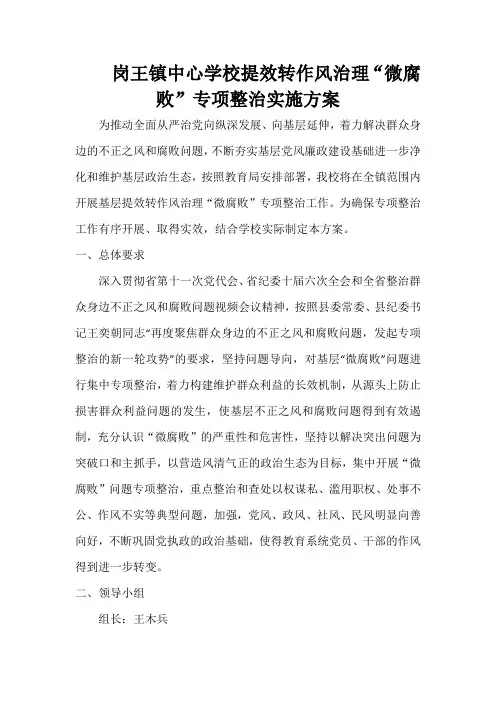 岗王镇中心学校提效转作风治理“微腐败”专项整治实施方案

为推动全面从严治党向纵深发展、向基层延伸，着力解决群众身边的不正之风和腐败问题，不断夯实基层党风廉政建设基础进一步净化和维护基层政治生态，按照教育局安排部署，我校将在全镇范围内开展基层提效转作风治理“微腐败”专项整治工作。为确保专项整治工作有序开展、取得实效，结合学校实际制定本方案。

一、总体要求

深入贯彻省第十一次党代会、省纪委十届六次全会和全省整治群众身边不正之风和腐败问题视频会议精神，按照县委常委、县纪委书记王奕朝同志“再度聚焦群众身边的不正之风和腐败问题，发起专项整治的新一轮攻势”的要求，坚持问题导向，对基层“微腐败”问题进行集中专项整治，着力构建维护群众利益的长效机制，从源头上防止损害群众利益问题的发生，使基层不正之风和腐败问题得到有效遏制，充分认识“微腐败”的严重性和危害性，坚持以解决突出问题为突破口和主抓手，以营造风清气正的政治生态为目标，集中开展“微腐败”问题专项整治，重点整治和查处以权谋私、滥用职权、处事不公、作风不实等典型问题，加强，党风、政风、社风、民风明显向善向好，不断巩固党执政的政治基础，使得教育系统党员、干部的作风得到进一步转变。

二、领导小组

组长：王木兵